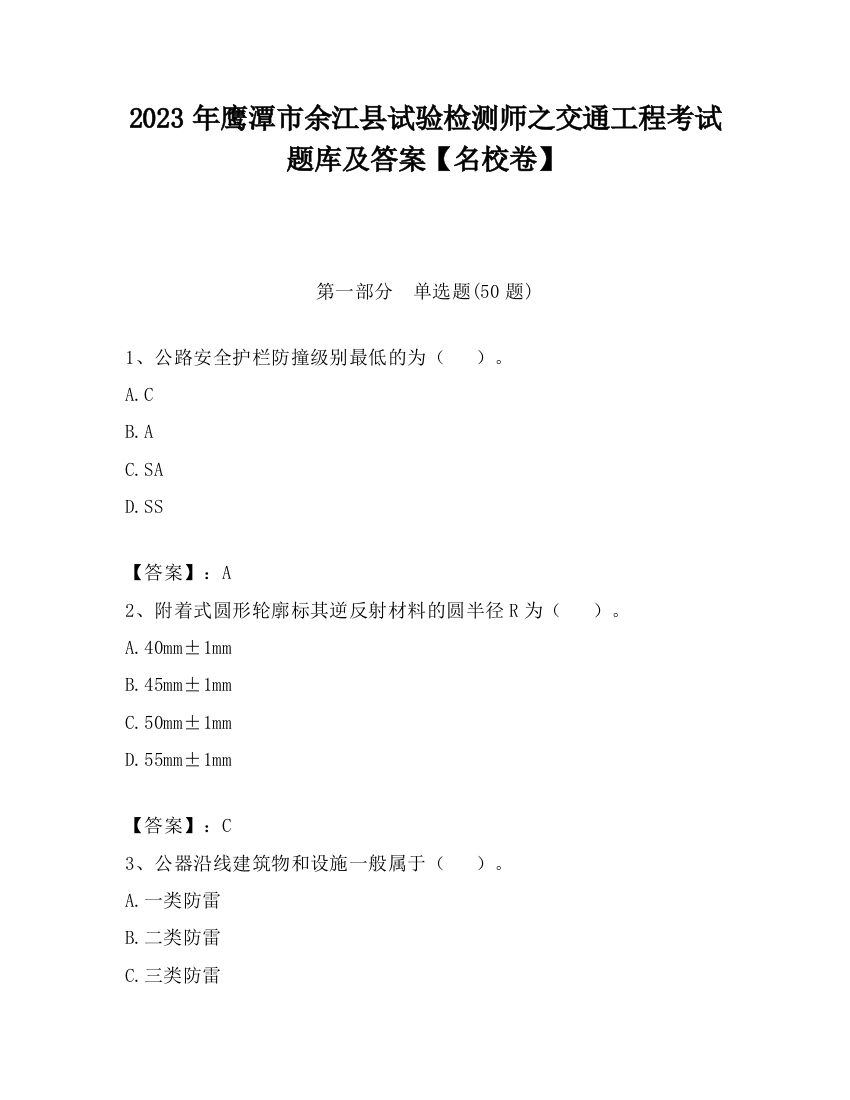 2023 年鹰潭市余江县试验检测师之交通工程考试题库及答案【名校卷】

第一部分　单选题(50 题)

1、公路安全护栏防撞级别最低的为（　　）。

A. C

B. A

C. SA

D. SS

【答案】：A

2、附着式圆形轮廓标其逆反射材料的圆半径 R 为（　　）。

A. 40mm±1mm

B. 45mm±1mm

C. 50mm±1mm

D. 55mm±1mm

【答案】：C

3、公器沿线建筑物和设施一般属于（　　）。

A. 一类防雷

B. 二类防雷

C. 三类防雷